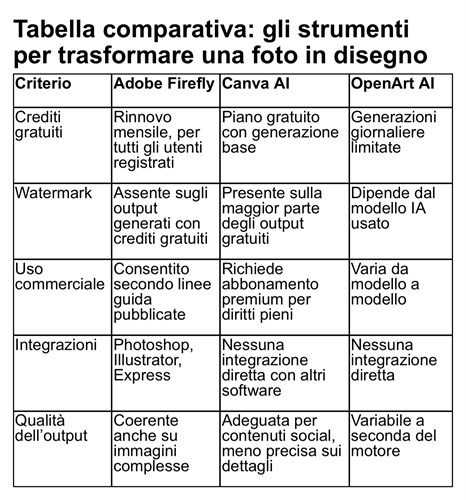 Tabella comparativa: gli strumenti per trasformare una foto in disegno

| Criterio | Adobe Firefly | Canva AI | OpenArt AI |
|---|---|---|---|
| Crediti gratuiti | Rinnovo mensile, per tutti gli utenti registrati | Piano gratuito con generazione base | Generazioni giornaliere limitate |
| Watermark | Assente sugli output generati con crediti gratuiti | Presente sulla maggior parte degli output gratuiti | Dipende dal modello IA usato |
| Uso commerciale | Consentito secondo linee guida pubblicate | Richiede abbonamento premium per diritti pieni | Varia da modello a modello |
| Integrazioni | Photoshop, Illustrator, Express | Nessuna integrazione diretta con altri software | Nessuna integrazione diretta |
| Qualità dell'output | Coerente anche su immagini complesse | Adeguata per contenuti social, meno precisa sui dettagli | Variabile a seconda del motore |